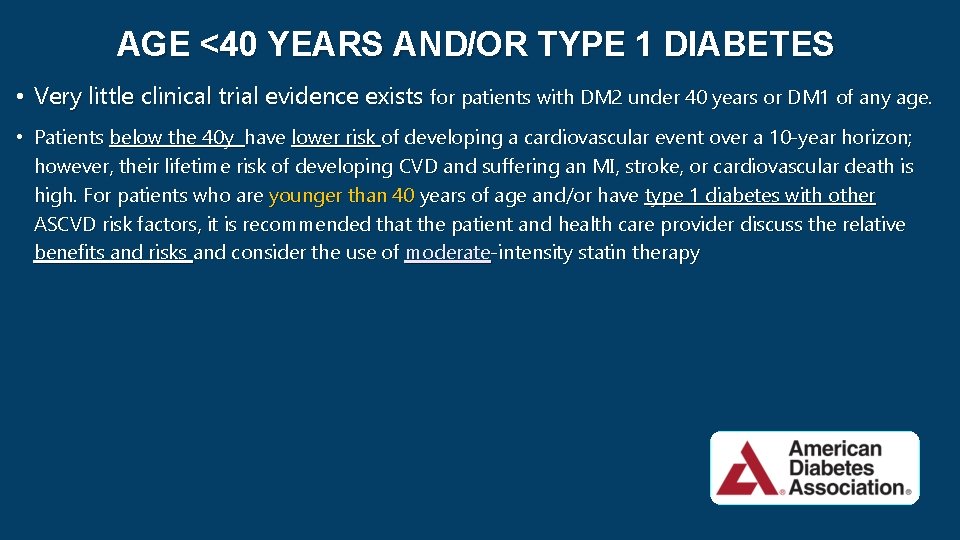 AGE <40 YEARS AND/OR TYPE 1 DIABETES

• Very little clinical trial evidence exists for patients with DM2 under 40 years or DM1 of any age.

• Patients below the 40y have lower risk of developing a cardiovascular event over a 10-year horizon; however, their lifetime risk of developing CVD and suffering an MI, stroke, or cardiovascular death is high. For patients who are younger than 40 years of age and/or have type 1 diabetes with other ASCVD risk factors, it is recommended that the patient and health care provider discuss the relative benefits and risks and consider the use of moderate-intensity statin therapy

American Diabetes Association®